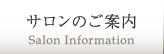 サロンのご案内
Salon Information